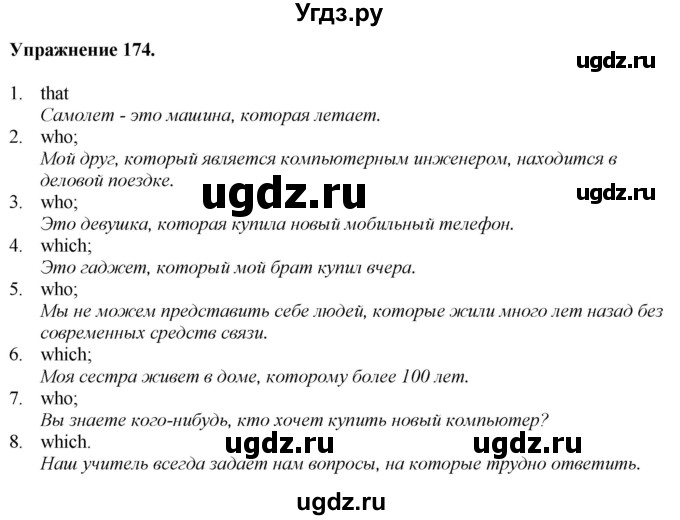 Угдз.ру

Упражнение 174.

ugdz.ru

1. that
Самолет - это машина, которая летает.
2. who;
Мой друг, который является компьютерным инженером, находится в деловой поездке.

ugdz.ru

ugdz.ru

3. who;
Это девушка, которая купила новый мобильный телефон.
4. which;
Это гаджет, который мой брат купил вчера.
5. who;
Мы не можем представить себе людей, которые жили много лет назад без современных средств связи.
6. which;
Моя сестра живет в доме, которому более 100 лет.
7. who;
Вы знаете кого-нибудь, кто хочет купить новый компьютер?
8. which.
Наш учитель всегда задает нам вопросы, на которые трудно ответить.

ugdz.ru

ugdz.ru

ugdz.ru